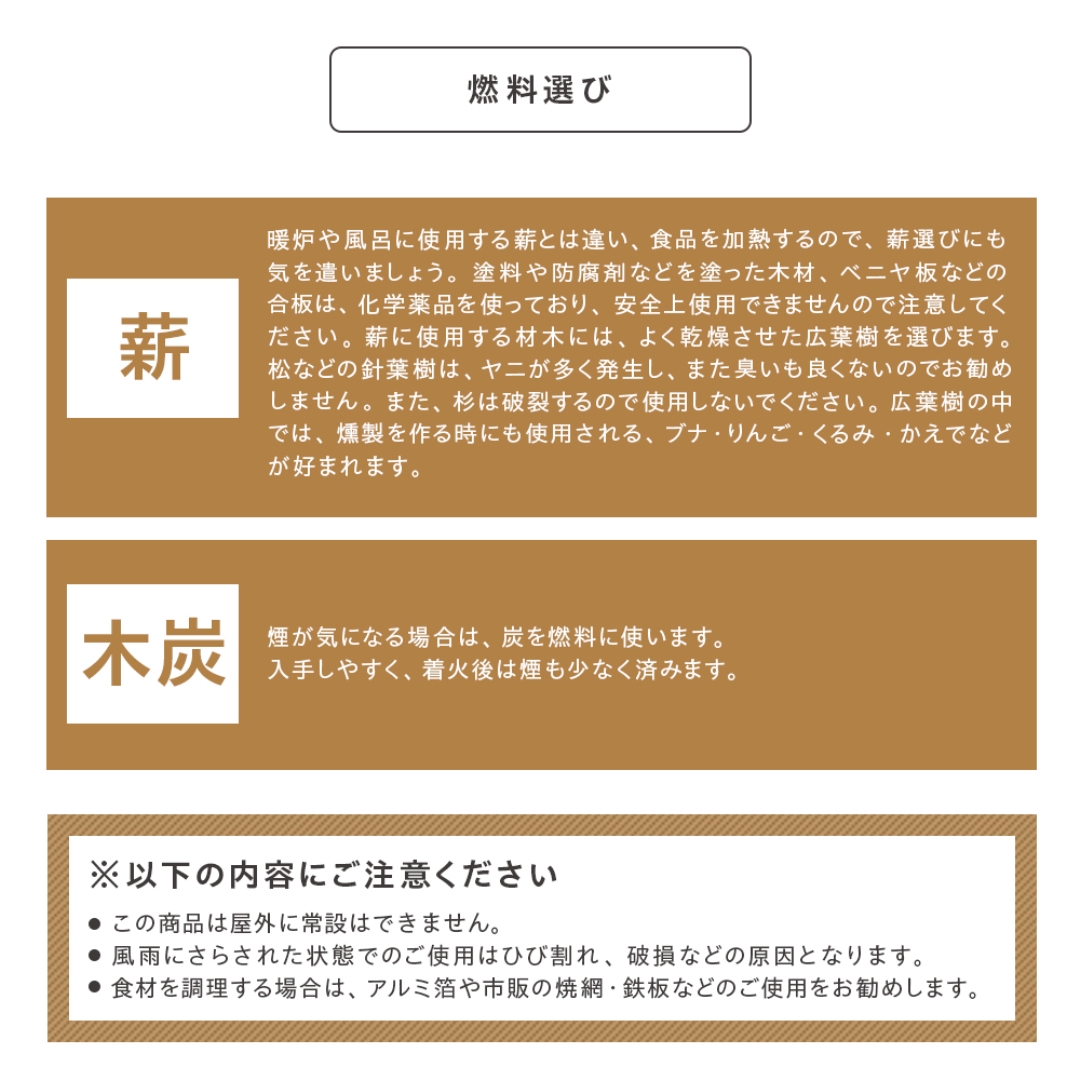 燃料選び

薪

暖炉や風呂に使用する薪とは違い、食品を加熱するので、薪選びにも気を遣いましょう。塗料や防腐剤などを塗った木材、ベニヤ板などの合板は、化学薬品を使っており、安全上使用できませんので注意してください。薪に使用する材木には、よく乾燥させた広葉樹を選びます。松などの針葉樹は、ヤニが多く発生し、また臭いも良くないのでお勧めしません。また、杉は破裂するので使用しないでください。広葉樹の中では、燻製を作る時にも使用される、ブナ・りんご・くるみ・かえでなどが好まれます。

木炭

煙が気になる場合は、炭を燃料に使います。
入手しやすく、着火後は煙も少なく済みます。

※以下の内容にご注意ください

● この商品は屋外に常設はできません。
● 風雨にさらされた状態でのご使用はひび割れ、破損などの原因となります。
● 食材を調理する場合は、アルミ箔や市販の焼網・鉄板などのご使用をお勧めします。